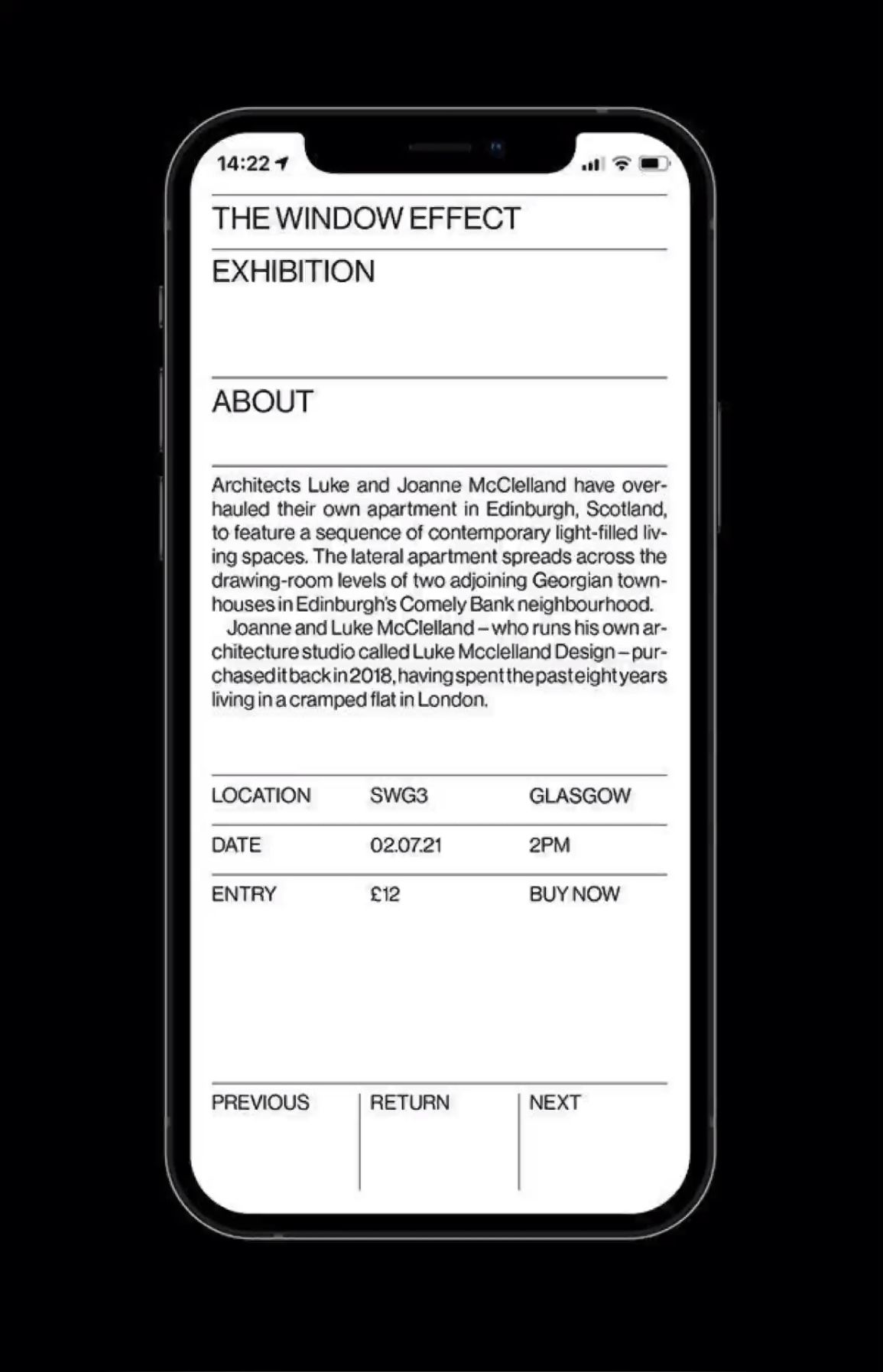 14:22

THE WINDOW EFFECT

EXHIBITION

ABOUT

Architects Luke and Joanne McClelland have overhauled their own apartment in Edinburgh, Scotland, to feature a sequence of contemporary light-filled living spaces. The lateral apartment spreads across the drawing-room levels of two adjoining Georgian townhouses in Edinburgh's Comely Bank neighbourhood.

Joanne and Luke McClelland – who runs his own architecture studio called Luke Mcclelland Design – purchased it back in 2018, having spent the past eight years living in a cramped flat in London.

| LOCATION | SWG3 | GLASGOW |
|---|---|---|
| DATE | 02.07.21 | 2PM |
| ENTRY | £12 | BUY NOW |

PREVIOUS

RETURN

NEXT